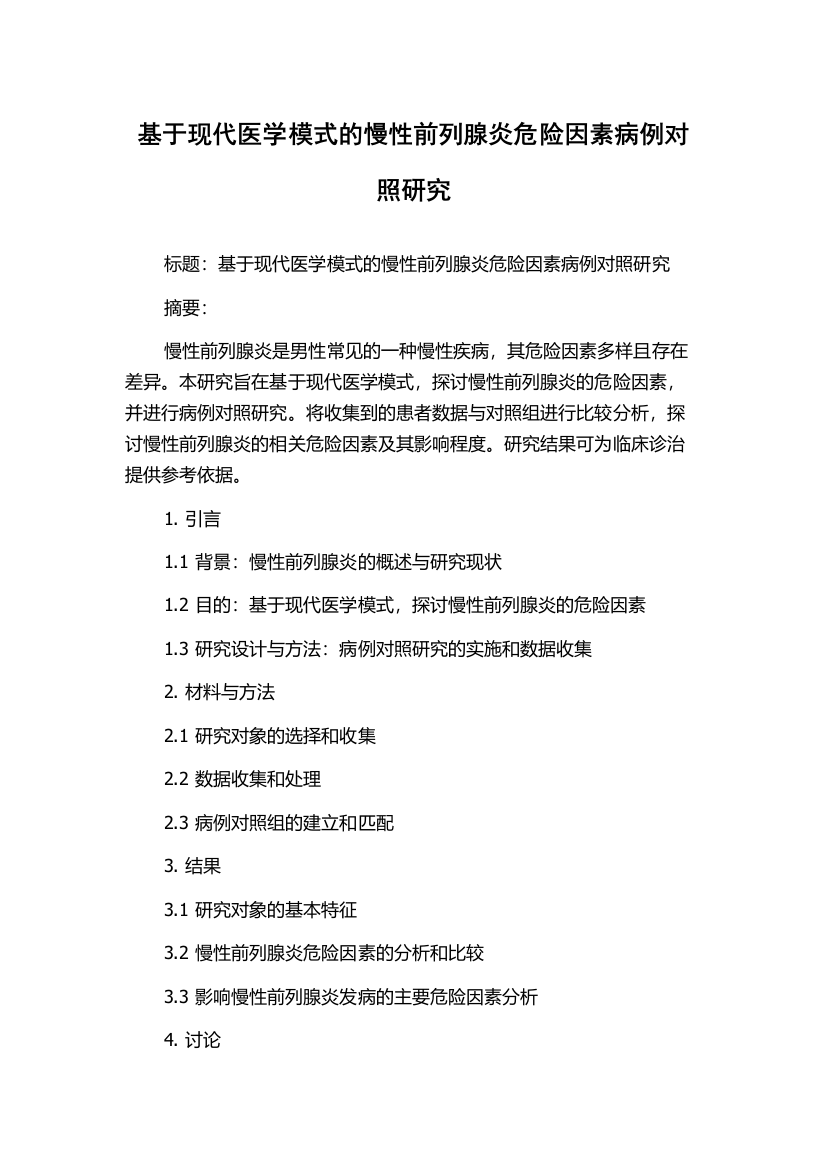 基于现代医学模式的慢性前列腺炎危险因素病例对照研究

标题：基于现代医学模式的慢性前列腺炎危险因素病例对照研究

摘要：

慢性前列腺炎是男性常见的一种慢性疾病，其危险因素多样且存在差异。本研究旨在基于现代医学模式，探讨慢性前列腺炎的危险因素，并进行病例对照研究。将收集到的患者数据与对照组进行比较分析，探讨慢性前列腺炎的相关危险因素及其影响程度。研究结果可为临床诊治提供参考依据。

1. 引言

1.1 背景：慢性前列腺炎的概述与研究现状

1.2 目的：基于现代医学模式，探讨慢性前列腺炎的危险因素

1.3 研究设计与方法：病例对照研究的实施和数据收集

2. 材料与方法

2.1 研究对象的选择和收集

2.2 数据收集和处理

2.3 病例对照组的建立和匹配

3. 结果

3.1 研究对象的基本特征

3.2 慢性前列腺炎危险因素的分析和比较

3.3 影响慢性前列腺炎发病的主要危险因素分析

4. 讨论